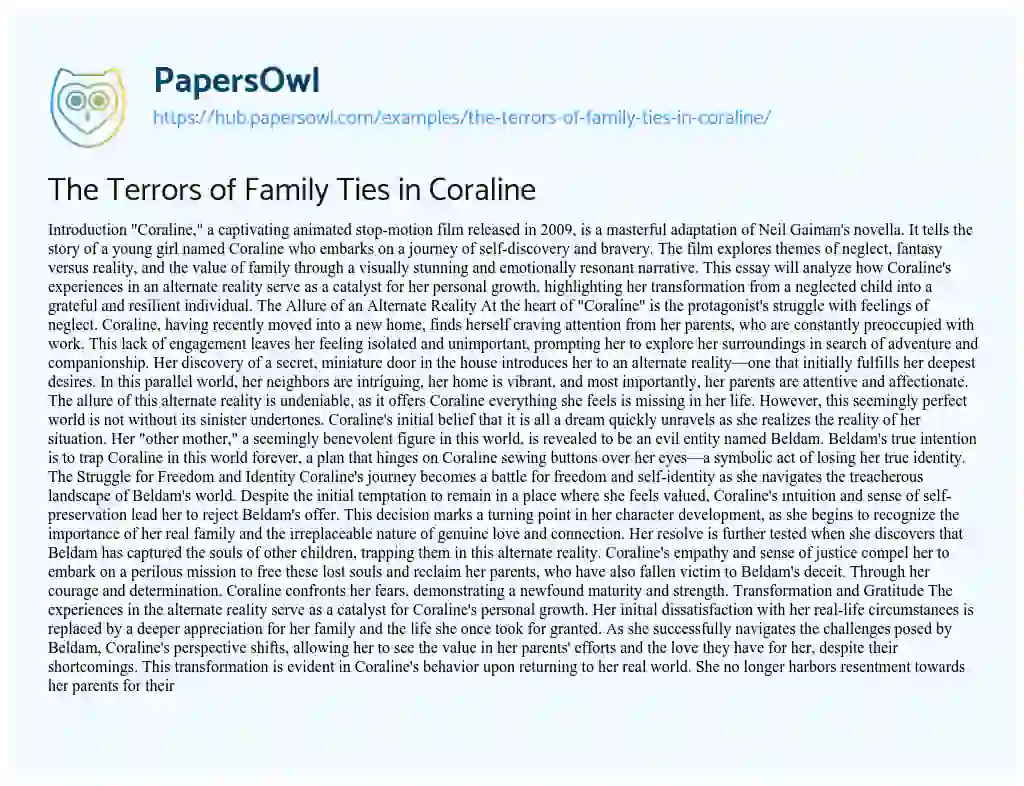 PapersOwl

https://hub.papersowl.com/examples/the-terrors-of-family-ties-in-coraline/

The Terrors of Family Ties in Coraline

Introduction "Coraline," a captivating animated stop-motion film released in 2009, is a masterful adaptation of Neil Gaiman's novella. It tells the story of a young girl named Coraline who embarks on a journey of self-discovery and bravery. The film explores themes of neglect, fantasy versus reality, and the value of family through a visually stunning and emotionally resonant narrative. This essay will analyze how Coraline's experiences in an alternate reality serve as a catalyst for her personal growth, highlighting her transformation from a neglected child into a grateful and resilient individual. The Allure of an Alternate Reality At the heart of "Coraline" is the protagonist's struggle with feelings of neglect. Coraline, having recently moved into a new home, finds herself craving attention from her parents, who are constantly preoccupied with work. This lack of engagement leaves her feeling isolated and unimportant, prompting her to explore her surroundings in search of adventure and companionship. Her discovery of a secret, miniature door in the house introduces her to an alternate reality—one that initially fulfills her deepest desires. In this parallel world, her neighbors are intriguing, her home is vibrant, and most importantly, her parents are attentive and affectionate. The allure of this alternate reality is undeniable, as it offers Coraline everything she feels is missing in her life. However, this seemingly perfect world is not without its sinister undertones. Coraline's initial belief that it is all a dream quickly unravels as she realizes the reality of her situation. Her "other mother," a seemingly benevolent figure in this world, is revealed to be an evil entity named Beldam. Beldam's true intention is to trap Coraline in this world forever, a plan that hinges on Coraline sewing buttons over her eyes—a symbolic act of losing her true identity. The Struggle for Freedom and Identity Coraline's journey becomes a battle for freedom and self-identity as she navigates the treacherous landscape of Beldam's world. Despite the initial temptation to remain in a place where she feels valued, Coraline's intuition and sense of self-preservation lead her to reject Beldam's offer. This decision marks a turning point in her character development, as she begins to recognize the importance of her real family and the irreplaceable nature of genuine love and connection. Her resolve is further tested when she discovers that Beldam has captured the souls of other children, trapping them in this alternate reality. Coraline's empathy and sense of justice compel her to embark on a perilous mission to free these lost souls and reclaim her parents, who have also fallen victim to Beldam's deceit. Through her courage and determination, Coraline confronts her fears, demonstrating a newfound maturity and strength. Transformation and Gratitude The experiences in the alternate reality serve as a catalyst for Coraline's personal growth. Her initial dissatisfaction with her real-life circumstances is replaced by a deeper appreciation for her family and the life she once took for granted. As she successfully navigates the challenges posed by Beldam, Coraline's perspective shifts, allowing her to see the value in her parents' efforts and the love they have for her, despite their shortcomings. This transformation is evident in Coraline's behavior upon returning to her real world. She no longer harbors resentment towards her parents for their